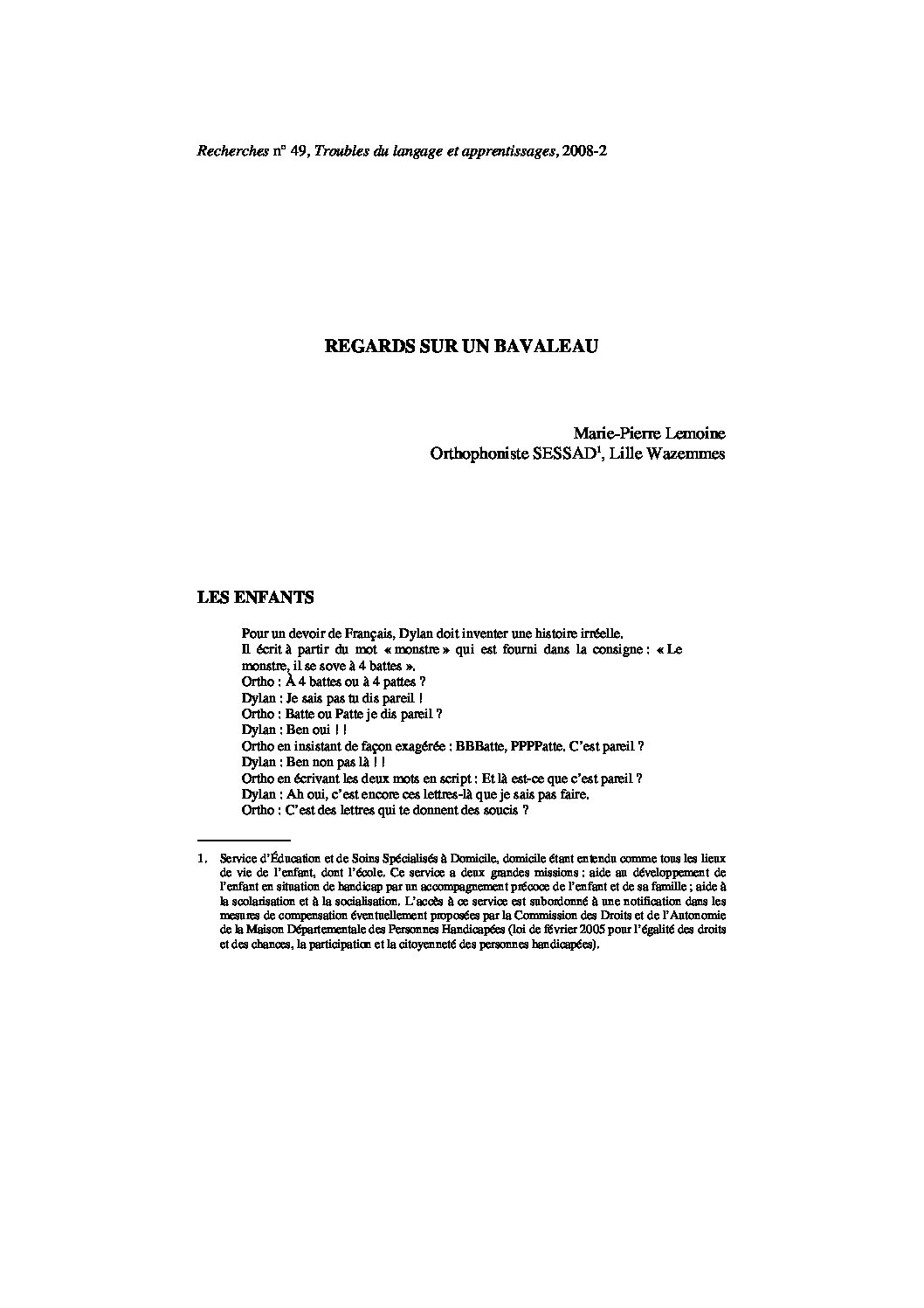 Recherches n° 49, Troubles du langage et apprentissages, 2008-2

REGARDS SUR UN BAVALEAU

Marie-Pierre Lemoine
Orthophoniste SESSAD$^{1}$, Lille Wazemmes

LES ENFANTS

Pour un devoir de Français, Dylan doit inventer une histoire irréelle.

Il écrit à partir du mot « monstre » qui est fourni dans la consigne : « Le monstre, il se sove à 4 battes ».

Ortho : À 4 battes ou à 4 pattes ?
Dylan : Je sais pas tu dis pareil !
Ortho : Batte ou Patte je dis pareil ?
Dylan : Ben oui ! !
Ortho en insistant de façon exagérée : BBBatte, PPPPatte. C'est pareil ?
Dylan : Ben non pas là ! !
Ortho en écrivant les deux mots en script : Et là est-ce que c'est pareil ?
Dylan : Ah oui, c'est encore ces lettres-là que je sais pas faire.
Ortho : C'est des lettres qui te donnent des soucis ?

1. Service d'Éducation et de Soins Spécialisés à Domicile, domicile étant entendu comme tous les lieux de vie de l'enfant, dont l'école. Ce service a deux grandes missions : aide au développement de l'enfant en situation de handicap par un accompagnement précoce de l'enfant et de sa famille ; aide à la scolarisation et à la socialisation. L'accès à ce service est subordonné à une notification dans les mesures de compensation éventuellement proposées par la Commission des Droits et de l'Autonomie de la Maison Départementale des Personnes Handicapées (loi de février 2005 pour l'égalité des droits et des chances, la participation et la citoyenneté des personnes handicapées).